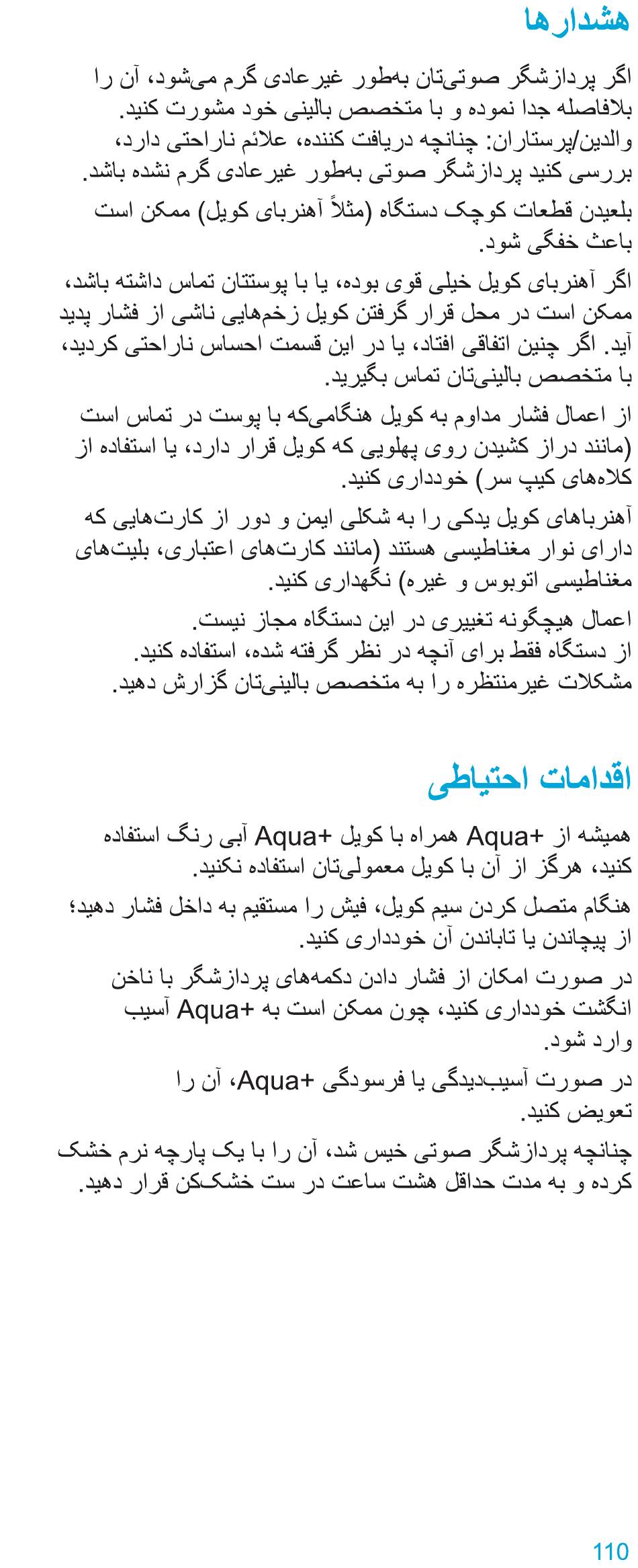 هشدارها

اگر پردازشگر صوتی‌تان به‌طور غیرعادی گرم می‌شود، آن را بلافاصله جدا نموده و با متخصص بالینی خود مشورت کنید.
والدین/پرستاران: چنانچه دریافت کننده، علائم ناراحتی دارد، بررسی کنید پردازشگر صوتی به‌طور غیرعادی گرم نشده باشد.

بلعیدن قطعات کوچک دستگاه (مثلاً آهنربای کویل) ممکن است باعث خفگی شود.

اگر آهنربای کویل خیلی قوی بوده، یا با پوستتان تماس داشته باشد، ممکن است در محل قرار گرفتن کویل زخم‌هایی ناشی از فشار پدید آید. اگر چنین اتفاقی افتاد، یا در این قسمت احساس ناراحتی کردید، با متخصص بالینی‌تان تماس بگیرید.

از اعمال فشار مداوم به کویل هنگامی‌که با پوست در تماس است (مانند دراز کشیدن روی پهلویی که کویل قرار دارد، یا استفاده از کلاه‌های کیپ سر) خودداری کنید.

آهنرباهای کویل یدکی را به شکلی ایمن و دور از کارت‌هایی که دارای نوار مغناطیسی هستند (مانند کارت‌های اعتباری، بلیت‌های مغناطیسی اتوبوس و غیره) نگهداری کنید.

اعمال هیچگونه تغییری در این دستگاه مجاز نیست.
از دستگاه فقط برای آنچه در نظر گرفته شده، استفاده کنید.
مشکلات غیرمنتظره را به متخصص بالینی‌تان گزارش دهید.

اقدامات احتیاطی

همیشه از Aqua+ همراه با کویل Aqua+ آبی رنگ استفاده کنید، هرگز از آن با کویل معمولی‌تان استفاده نکنید.

هنگام متصل کردن سیم کویل، فیش را مستقیم به داخل فشار دهید؛ از پیچاندن یا تاباندن آن خودداری کنید.

در صورت امکان از فشار دادن دکمه‌های پردازشگر با ناخن انگشت خودداری کنید، چون ممکن است به Aqua+ آسیب وارد شود.

در صورت آسیب‌دیدگی یا فرسودگی Aqua+، آن را تعویض کنید.

چنانچه پردازشگر صوتی خیس شد، آن را با یک پارچه نرم خشک کرده و به مدت حداقل هشت ساعت در ست خشک‌کن قرار دهید.

110